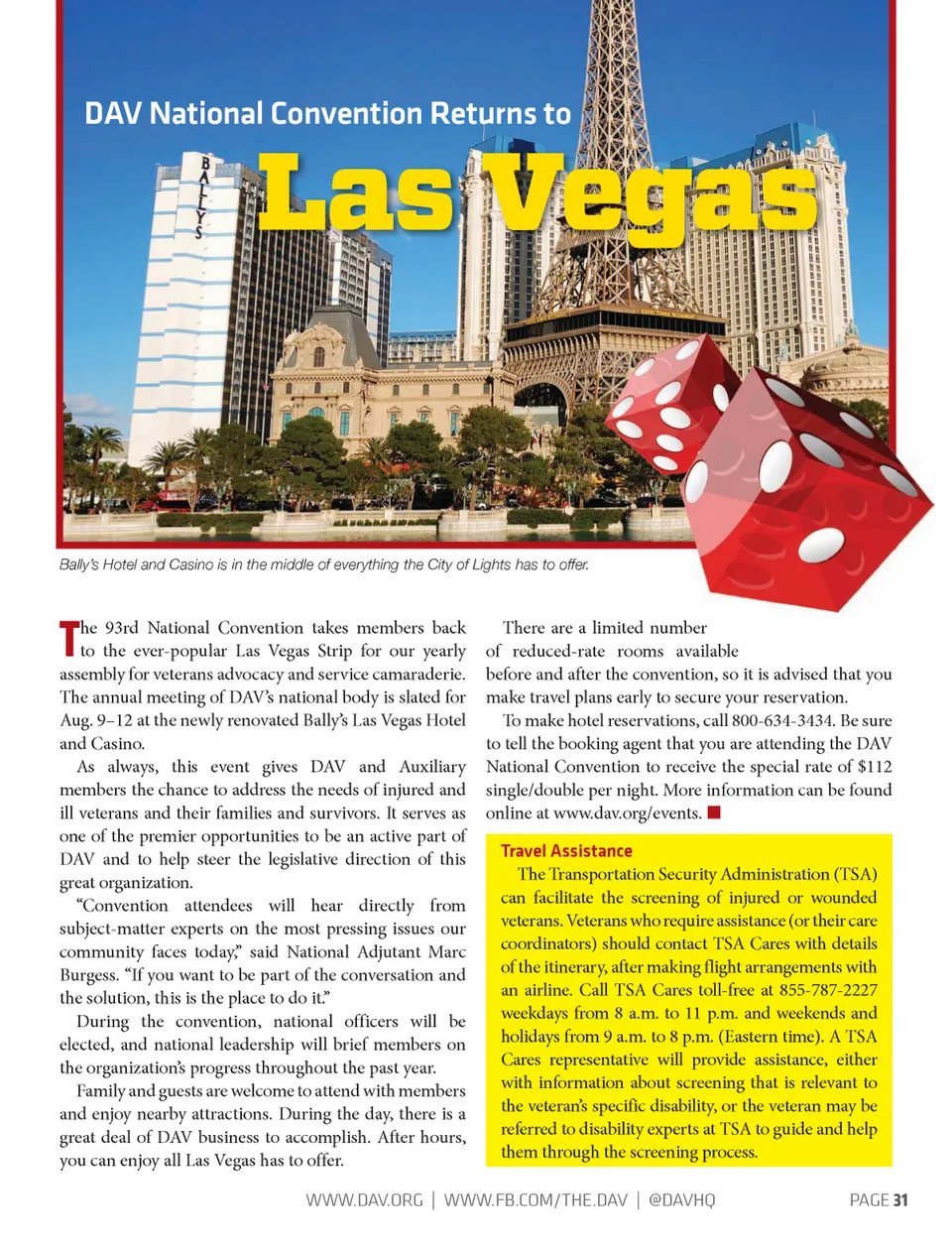 DAV National Convention Returns to

Las Vegas

BALLY'S

Bally's Hotel and Casino is in the middle of everything the City of Lights has to offer.

The 93rd National Convention takes members back to the ever-popular Las Vegas Strip for our yearly assembly for veterans advocacy and service camaraderie. The annual meeting of DAV's national body is slated for Aug. 9–12 at the newly renovated Bally's Las Vegas Hotel and Casino.

As always, this event gives DAV and Auxiliary members the chance to address the needs of injured and ill veterans and their families and survivors. It serves as one of the premier opportunities to be an active part of DAV and to help steer the legislative direction of this great organization.

"Convention attendees will hear directly from subject-matter experts on the most pressing issues our community faces today," said National Adjutant Marc Burgess. "If you want to be part of the conversation and the solution, this is the place to do it."

During the convention, national officers will be elected, and national leadership will brief members on the organization's progress throughout the past year.

Family and guests are welcome to attend with members and enjoy nearby attractions. During the day, there is a great deal of DAV business to accomplish. After hours, you can enjoy all Las Vegas has to offer.

There are a limited number of reduced-rate rooms available before and after the convention, so it is advised that you make travel plans early to secure your reservation.

To make hotel reservations, call 800-634-3434. Be sure to tell the booking agent that you are attending the DAV National Convention to receive the special rate of $112 single/double per night. More information can be found online at www.dav.org/events.

Travel Assistance

The Transportation Security Administration (TSA) can facilitate the screening of injured or wounded veterans. Veterans who require assistance (or their care coordinators) should contact TSA Cares with details of the itinerary, after making flight arrangements with an airline. Call TSA Cares toll-free at 855-787-2227 weekdays from 8 a.m. to 11 p.m. and weekends and holidays from 9 a.m. to 8 p.m. (Eastern time). A TSA Cares representative will provide assistance, either with information about screening that is relevant to the veteran's specific disability, or the veteran may be referred to disability experts at TSA to guide and help them through the screening process.

WWW.DAV.ORG | WWW.FB.COM/THE.DAV | @DAVHQ

PAGE 31